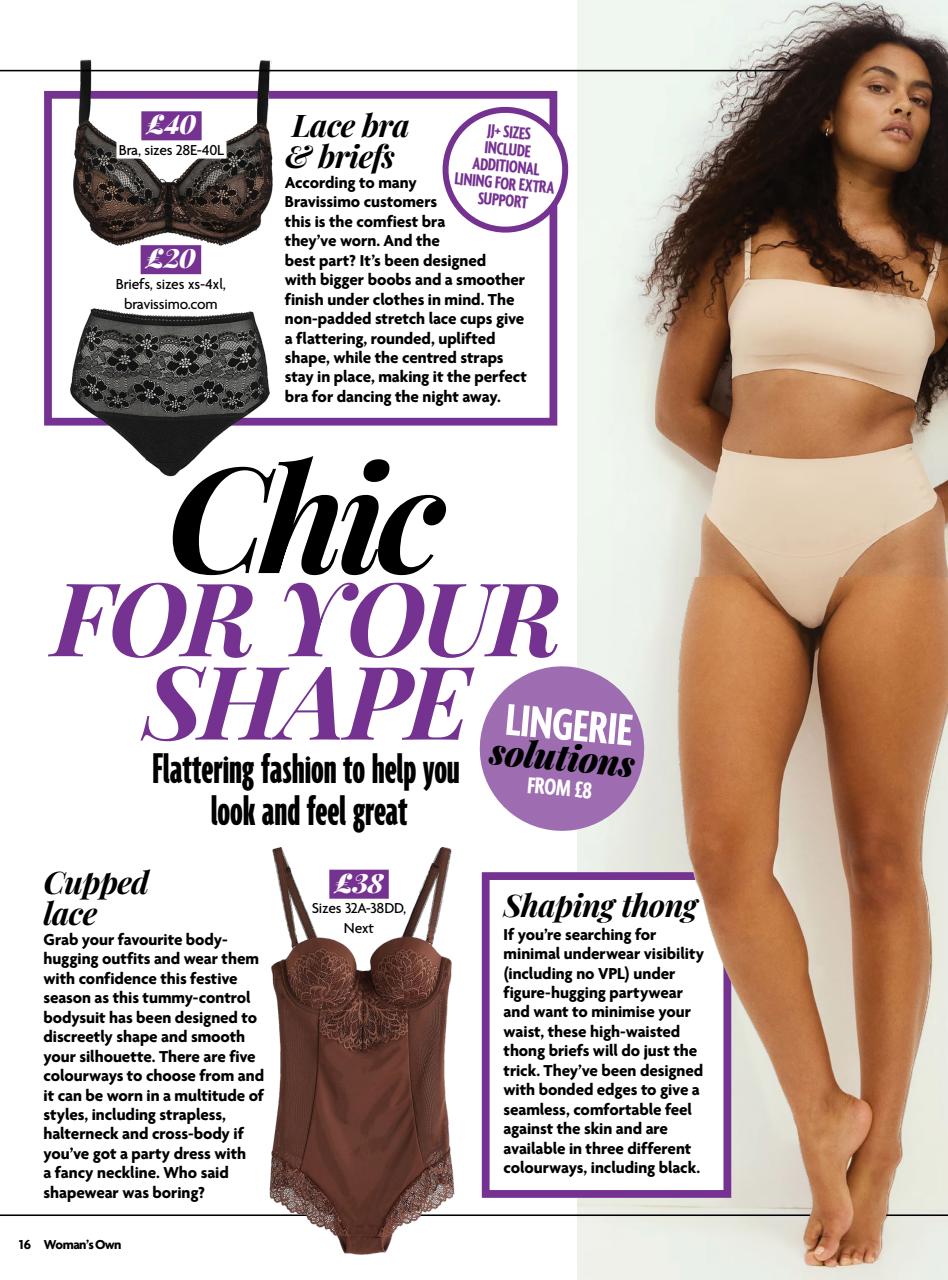 £40
Bra, sizes 28E-40L

£20
Briefs, sizes xs-4xl, bravissimo.com

Lace bra & briefs
According to many Bravissimo customers this is the comfiest bra they've worn. And the best part? It's been designed with bigger boobs and a smoother finish under clothes in mind. The non-padded stretch lace cups give a flattering, rounded, uplifted shape, while the centred straps stay in place, making it the perfect bra for dancing the night away.

JJ+ SIZES INCLUDE ADDITIONAL LINING FOR EXTRA SUPPORT

Chic FOR YOUR SHAPE
Flattering fashion to help you look and feel great

LINGERIE solutions FROM £8

Cupped lace
Grab your favourite body-hugging outfits and wear them with confidence this festive season as this tummy-control bodysuit has been designed to discreetly shape and smooth your silhouette. There are five colourways to choose from and it can be worn in a multitude of styles, including strapless, halterneck and cross-body if you've got a party dress with a fancy neckline. Who said shapewear was boring?

£38
Sizes 32A-38DD, Next

Shaping thong
If you're searching for minimal underwear visibility (including no VPL) under figure-hugging partywear and want to minimise your waist, these high-waisted thong briefs will do just the trick. They've been designed with bonded edges to give a seamless, comfortable feel against the skin and are available in three different colourways, including black.

16 Woman's Own